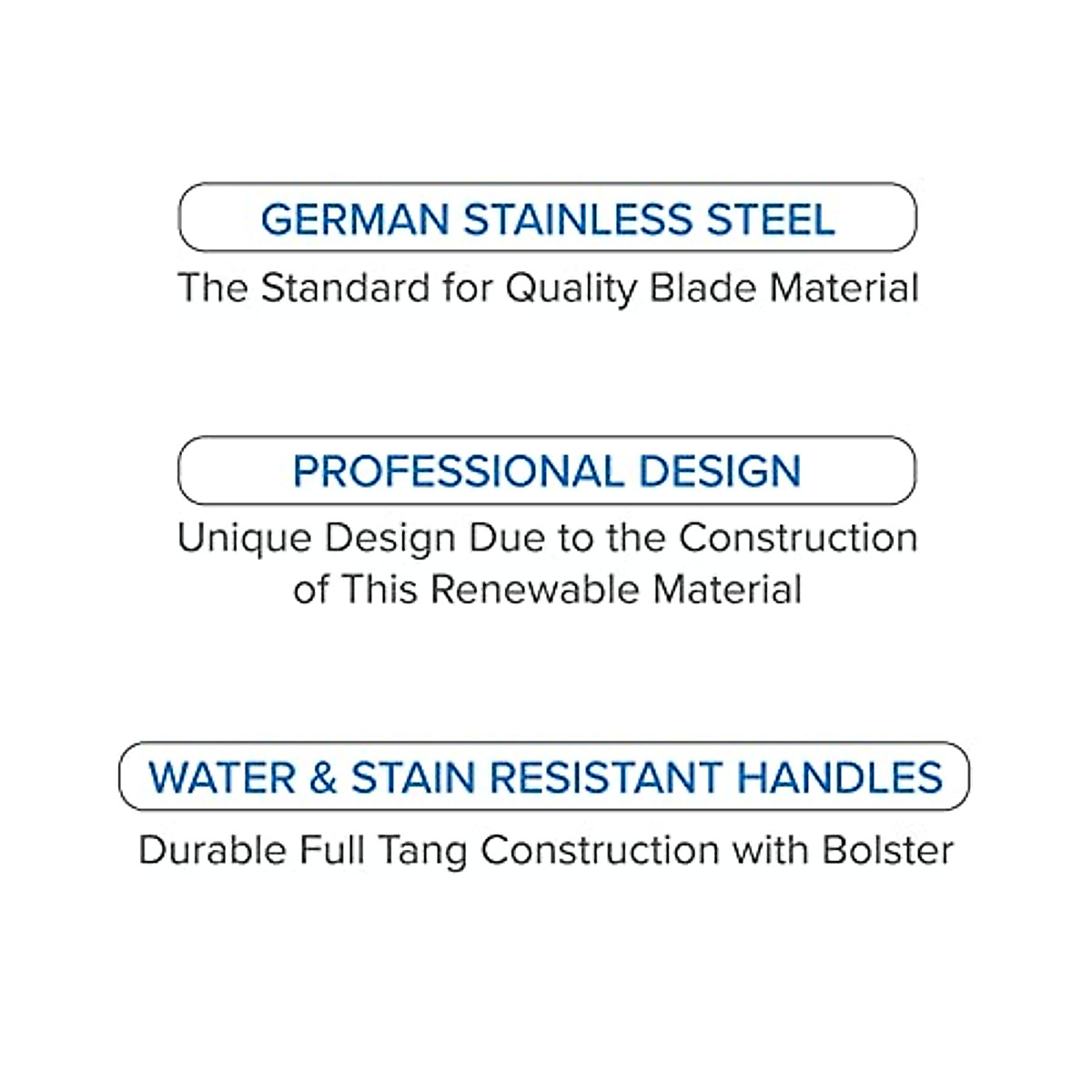 GERMAN STAINLESS STEEL

The Standard for Quality Blade Material

PROFESSIONAL DESIGN

Unique Design Due to the Construction of This Renewable Material

WATER & STAIN RESISTANT HANDLES

Durable Full Tang Construction with Bolster